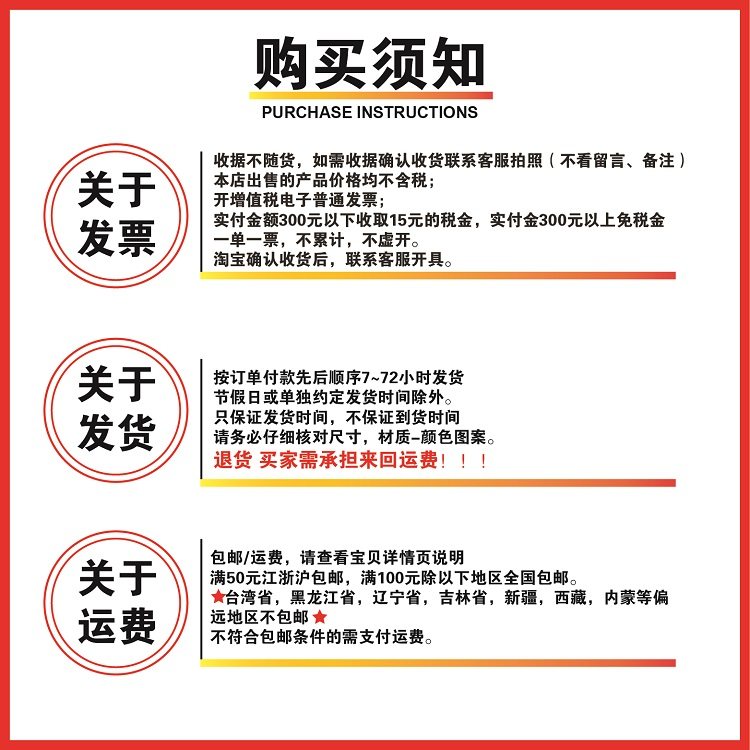 购买须知

PURCHASE INSTRUCTIONS

关于
发票

收据不随货，如需收据确认收货联系客服拍照（不看留言、备注）
本店出售的产品价格均不含税；
开增值税电子普通发票；
实付金额300元以下收取15元的税金，实付金300元以上免税金
一单一票，不累计，不虚开。
淘宝确认收货后，联系客服开具。

关于
发货

按订单付款先后顺序7~72小时发货
节假日或单独约定发货时间除外。
只保证发货时间，不保证到货时间
请务必仔细核对尺寸，材质-颜色图案。
退货 买家需承担来回运费！！！

关于
运费

包邮/运费，请查看宝贝详情页说明
满50元江浙沪包邮，满100元除以下地区全国包邮。
★台湾省，黑龙江省，辽宁省，吉林省，新疆，西藏，内蒙等偏远地区不包邮★
不符合包邮条件的需支付运费。